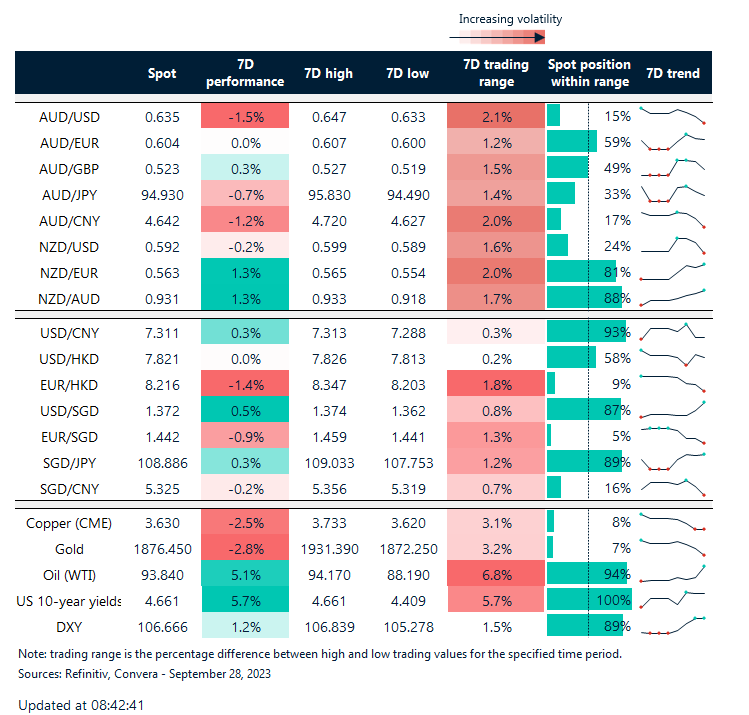 Increasing volatility

| | Spot | 7D performance | 7D high | 7D low | 7D trading range | Spot position within range | 7D trend |
|---|---|---|---|---|---|---|---|
| AUD/USD | 0.635 | -1.5% | 0.647 | 0.633 | 2.1% | 15% | |
| AUD/EUR | 0.604 | 0.0% | 0.607 | 0.600 | 1.2% | 59% | |
| AUD/GBP | 0.523 | 0.3% | 0.527 | 0.519 | 1.5% | 49% | |
| AUD/JPY | 94.930 | -0.7% | 95.830 | 94.490 | 1.4% | 33% | |
| AUD/CNY | 4.642 | -1.2% | 4.720 | 4.627 | 2.0% | 17% | |
| NZD/USD | 0.592 | -0.2% | 0.599 | 0.589 | 1.6% | 24% | |
| NZD/EUR | 0.563 | 1.3% | 0.565 | 0.554 | 2.0% | 81% | |
| NZD/AUD | 0.931 | 1.3% | 0.933 | 0.918 | 1.7% | 88% | |
| USD/CNY | 7.311 | 0.3% | 7.313 | 7.288 | 0.3% | 93% | |
| USD/HKD | 7.821 | 0.0% | 7.826 | 7.813 | 0.2% | 58% | |
| EUR/HKD | 8.216 | -1.4% | 8.347 | 8.203 | 1.8% | 9% | |
| USD/SGD | 1.372 | 0.5% | 1.374 | 1.362 | 0.8% | 87% | |
| EUR/SGD | 1.442 | -0.9% | 1.459 | 1.441 | 1.3% | 5% | |
| SGD/JPY | 108.886 | 0.3% | 109.033 | 107.753 | 1.2% | 89% | |
| SGD/CNY | 5.325 | -0.2% | 5.356 | 5.319 | 0.7% | 16% | |
| Copper (CME) | 3.630 | -2.5% | 3.733 | 3.620 | 3.1% | 8% | |
| Gold | 1876.450 | -2.8% | 1931.390 | 1872.250 | 3.2% | 7% | |
| Oil (WTI) | 93.840 | 5.1% | 94.170 | 88.190 | 6.8% | 94% | |
| US 10-year yields | 4.661 | 5.7% | 4.661 | 4.409 | 5.7% | 100% | |
| DXY | 106.666 | 1.2% | 106.839 | 105.278 | 1.5% | 89% | |

Note: trading range is the percentage difference between high and low trading values for the specified time period.
Sources: Refinitiv, Convera - September 28, 2023

Updated at 08:42:41